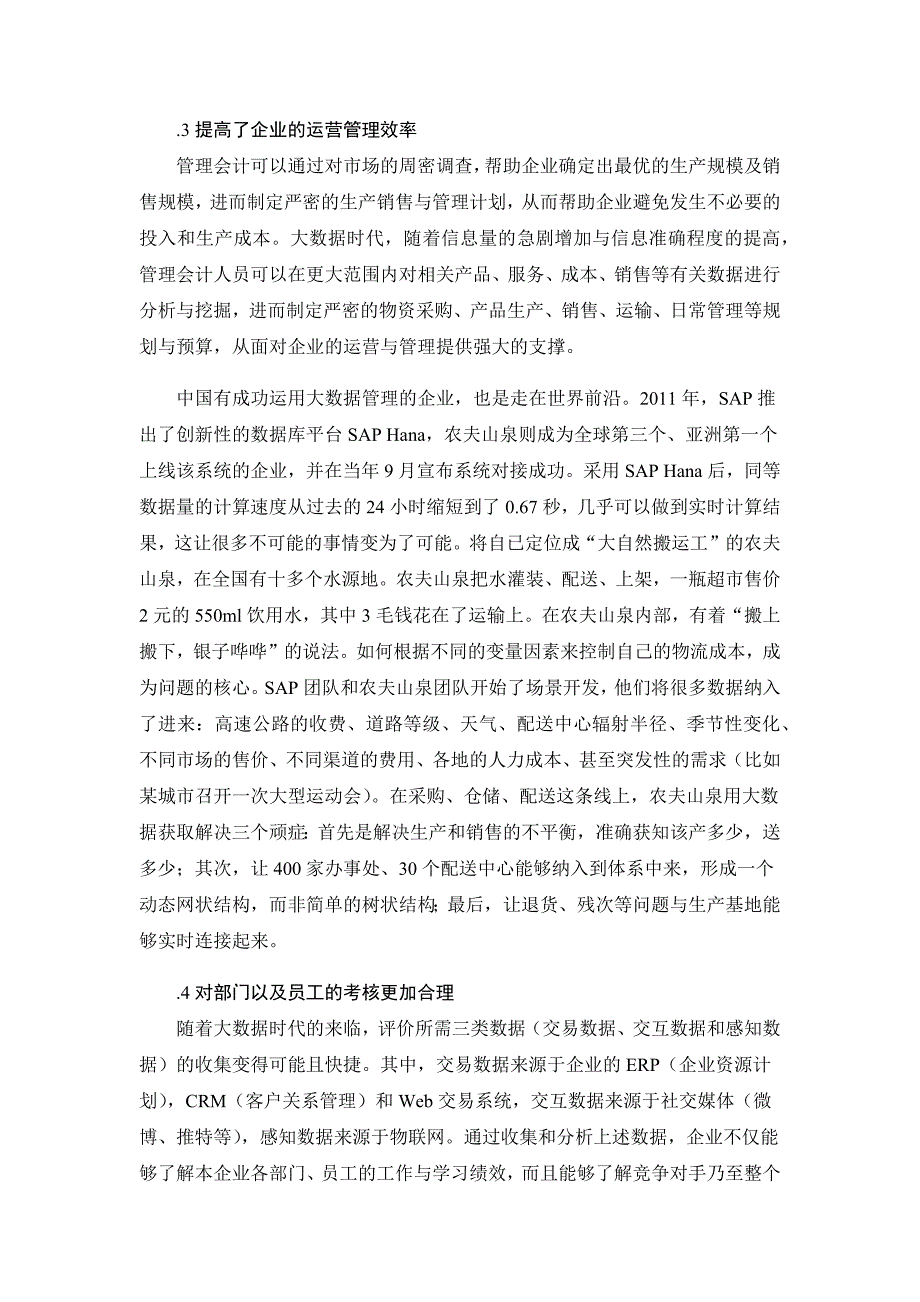 .3 提高了企业的运营管理效率

管理会计可以通过对市场的周密调查，帮助企业确定出最优的生产规模及销售规模，进而制定严密的生产销售与管理计划，从而帮助企业避免发生不必要的投入和生产成本。大数据时代，随着信息量的急剧增加与信息准确程度的提高，管理会计人员可以在更大范围内对相关产品、服务、成本、销售等有关数据进行分析与挖掘，进而制定严密的物资采购、产品生产、销售、运输、日常管理等规划与预算，从面对企业的运营与管理提供强大的支撑。

中国有成功运用大数据管理的企业，也是走在世界前沿。2011 年，SAP 推出了创新性的数据库平台 SAP Hana，农夫山泉则成为全球第三个、亚洲第一个上线该系统的企业，并在当年 9 月宣布系统对接成功。采用 SAP Hana 后，同等数据量的计算速度从过去的 24 小时缩短到了 0.67 秒，几乎可以做到实时计算结果，这让很多不可能的事情变为了可能。将自已定位成“大自然搬运工”的农夫山泉，在全国有十多个水源地。农夫山泉把水灌装、配送、上架，一瓶超市售价 2 元的 550ml 饮用水，其中 3 毛钱花在了运输上。在农夫山泉内部，有着“搬上搬下，银子哗哗”的说法。如何根据不同的变量因素来控制自己的物流成本，成为问题的核心。SAP 团队和农夫山泉团队开始了场景开发，他们将很多数据纳入了进来：高速公路的收费、道路等级、天气、配送中心辐射半径、季节性变化、不同市场的售价、不同渠道的费用、各地的人力成本、甚至突发性的需求（比如某城市召开一次大型运动会）。在采购、仓储、配送这条线上，农夫山泉用大数据获取解决三个顽症：首先是解决生产和销售的不平衡，准确获知该产多少，送多少；其次，让 400 家办事处、30 个配送中心能够纳入到体系中来，形成一个动态网状结构，而非简单的树状结构；最后，让退货、残次等问题与生产基地能够实时连接起来。

.4 对部门以及员工的考核更加合理

随着大数据时代的来临，评价所需三类数据（交易数据、交互数据和感知数据）的收集变得可能且快捷。其中，交易数据来源于企业的 ERP（企业资源计划），CRM（客户关系管理）和 Web 交易系统，交互数据来源于社交媒体（微博、推特等），感知数据来源于物联网。通过收集和分析上述数据，企业不仅能够了解本企业各部门、员工的工作与学习绩效，而且能够了解竞争对手乃至整个